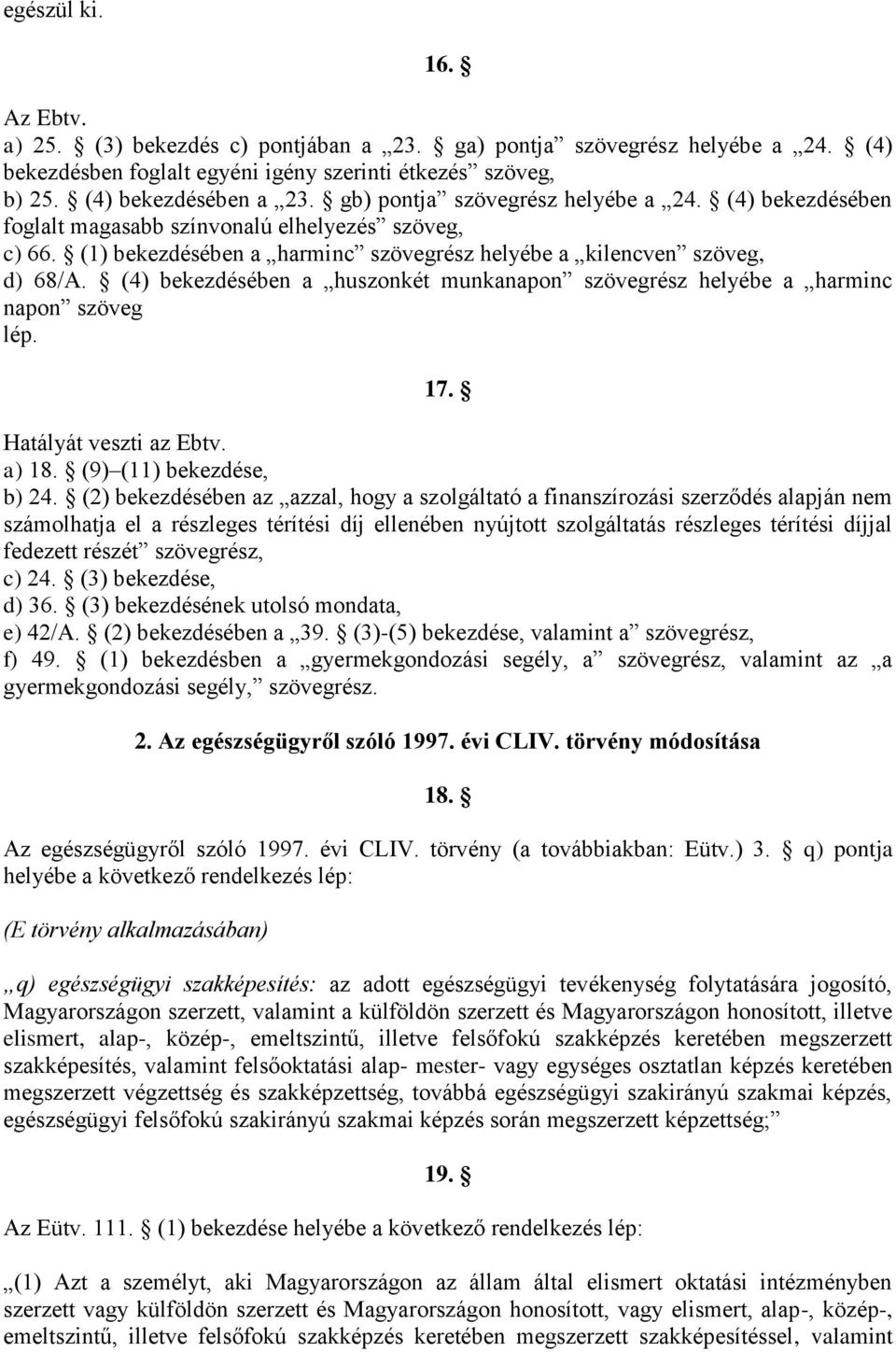 egészül ki.

16. §

Az Ebtv.
a) 25. § (3) bekezdés c) pontjában a „23. § ga) pontja” szövegrész helyébe a „24. § (4) bekezdésben foglalt egyéni igény szerinti étkezés” szöveg,
b) 25. § (4) bekezdésében a „23. § gb) pontja” szövegrész helyébe a „24. § (4) bekezdésében foglalt magasabb színvonalú elhelyezés” szöveg,
c) 66. § (1) bekezdésében a „harminc” szövegrész helyébe a „kilencven” szöveg,
d) 68/A. § (4) bekezdésében a „huszonkét munkanapon” szövegrész helyébe a „harminc napon” szöveg
lép.

17. §

Hatályát veszti az Ebtv.
a) 18. § (9)–(11) bekezdése,
b) 24. § (2) bekezdésében az „azzal, hogy a szolgáltató a finanszírozási szerződés alapján nem számolhatja el a részleges térítési díj ellenében nyújtott szolgáltatás részleges térítési díjjal fedezett részét” szövegrész,
c) 24. § (3) bekezdése,
d) 36. § (3) bekezdésének utolsó mondata,
e) 42/A. § (2) bekezdésében a „39. § (3)-(5) bekezdése, valamint a” szövegrész,
f) 49. § (1) bekezdésben a „gyermekgondozási segély, a” szövegrész, valamint az „a gyermekgondozási segély,” szövegrész.

2. Az egészségügyről szóló 1997. évi CLIV. törvény módosítása

18. §

Az egészségügyről szóló 1997. évi CLIV. törvény (a továbbiakban: Eütv.) 3. § q) pontja helyébe a következő rendelkezés lép:

(E törvény alkalmazásában)

„q) egészségügyi szakképesítés: az adott egészségügyi tevékenység folytatására jogosító, Magyarországon szerzett, valamint a külföldön szerzett és Magyarországon honosított, illetve elismert, alap-, közép-, emeltszintű, illetve felsőfokú szakképzés keretében megszerzett szakképesítés, valamint felsőoktatási alap- mester- vagy egységes osztatlan képzés keretében megszerzett végzettség és szakképzettség, továbbá egészségügyi szakirányú szakmai képzés, egészségügyi felsőfokú szakirányú szakmai képzés során megszerzett képzettség;”

19. §

Az Eütv. 111. § (1) bekezdése helyébe a következő rendelkezés lép:

„(1) Azt a személyt, aki Magyarországon az állam által elismert oktatási intézményben szerzett vagy külföldön szerzett és Magyarországon honosított, vagy elismert, alap-, közép-, emeltszintű, illetve felsőfokú szakképzés keretében megszerzett szakképesítéssel, valamint